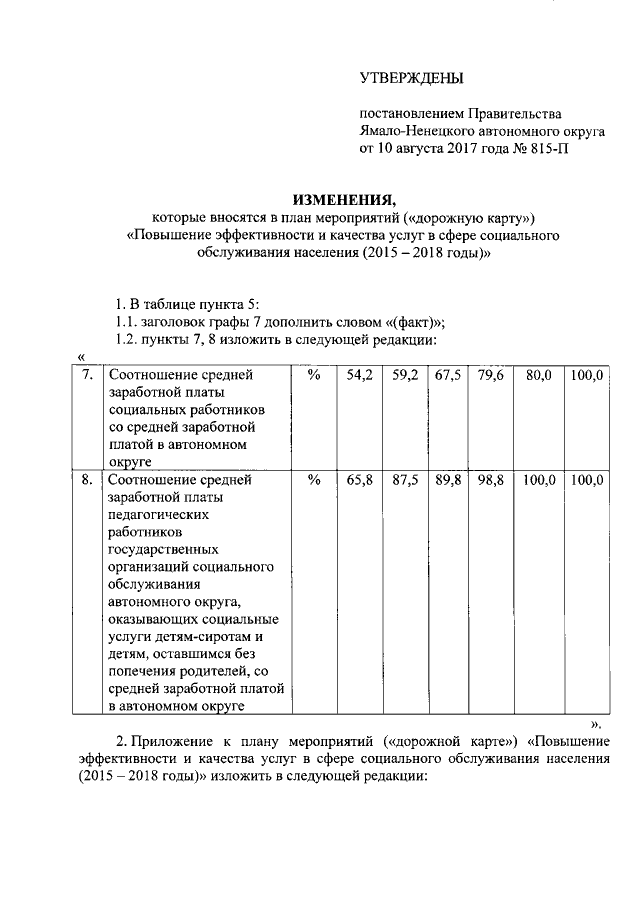 УТВЕРЖДЕНЫ

постановлением Правительства Ямало-Ненецкого автономного округа от 10 августа 2017 года № 815-П

ИЗМЕНЕНИЯ,
которые вносятся в план мероприятий («дорожную карту») «Повышение эффективности и качества услуг в сфере социального обслуживания населения (2015 – 2018 годы)»

1. В таблице пункта 5:
1.1. заголовок графы 7 дополнить словом «(факт)»;
1.2. пункты 7, 8 изложить в следующей редакции:
«

| 7. | Соотношение средней заработной платы социальных работников со средней заработной платой в автономном округе | % | 54,2 | 59,2 | 67,5 | 79,6 | 80,0 | 100,0 |
|---|---|---|---|---|---|---|---|---|
| 8. | Соотношение средней заработной платы педагогических работников государственных организаций социального обслуживания автономного округа, оказывающих социальные услуги детям-сиротам и детям, оставшимся без попечения родителей, со средней заработной платой в автономном округе | % | 65,8 | 87,5 | 89,8 | 98,8 | 100,0 | 100,0 |

».

2. Приложение к плану мероприятий («дорожной карте») «Повышение эффективности и качества услуг в сфере социального обслуживания населения (2015 – 2018 годы)» изложить в следующей редакции: